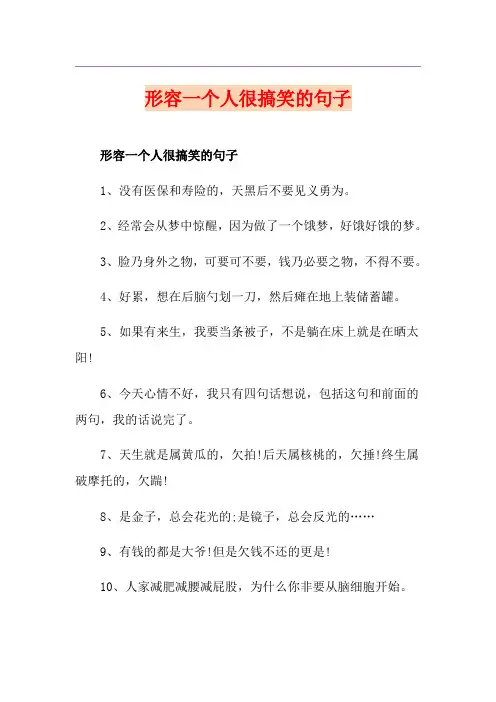 形容一个人很搞笑的句子

形容一个人很搞笑的句子

1、没有医保和寿险的，天黑后不要见义勇为。

2、经常会从梦中惊醒，因为做了一个饿梦，好饿好饿的梦。

3、脸乃身外之物，可要可不要，钱乃必要之物，不得不要。

4、好累，想在后脑勺划一刀，然后瘫在地上装储蓄罐。

5、如果有来生，我要当条被子，不是躺在床上就是在晒太阳!

6、今天心情不好，我只有四句话想说，包括这句和前面的两句，我的话说完了。

7、天生就是属黄瓜的，欠拍!后天属核桃的，欠捶!终生属破摩托的，欠踹!

8、是金子，总会花光的;是镜子，总会反光的……

9、有钱的都是大爷!但是欠钱不还的更是!

10、人家减肥减腰减屁股，为什么你非要从脑细胞开始。